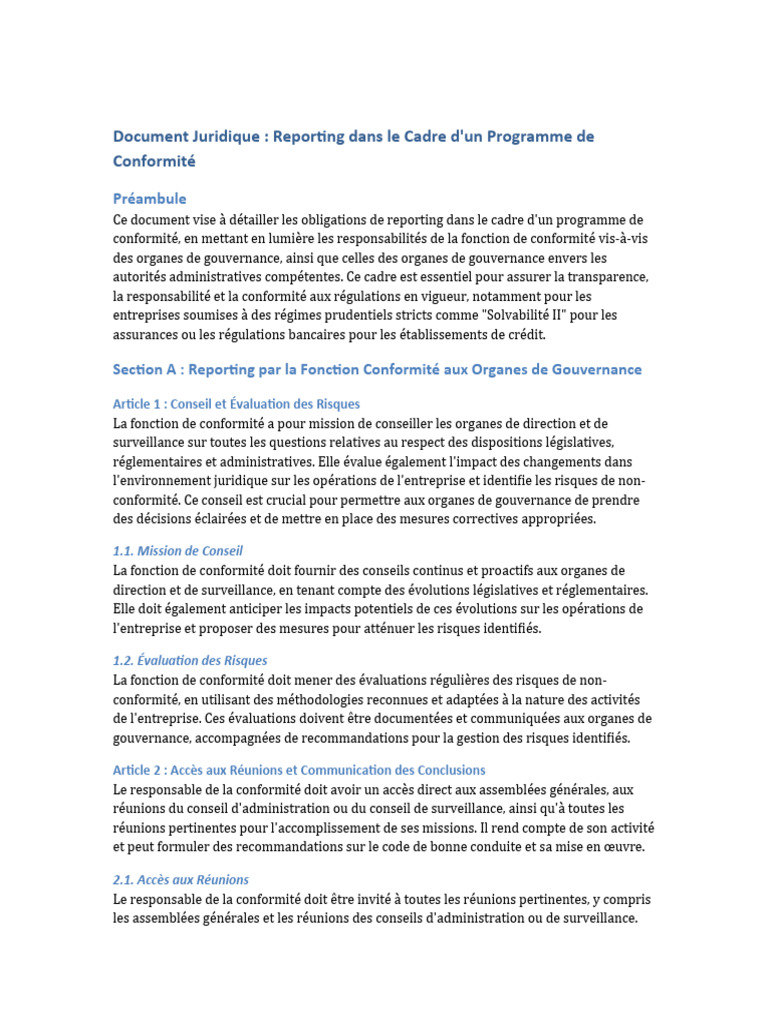 Document Juridique : Reporting dans le Cadre d'un Programme de Conformité

Préambule
Ce document vise à détailler les obligations de reporting dans le cadre d'un programme de conformité, en mettant en lumière les responsabilités de la fonction de conformité vis-à-vis des organes de gouvernance, ainsi que celles des organes de gouvernance envers les autorités administratives compétentes. Ce cadre est essentiel pour assurer la transparence, la responsabilité et la conformité aux régulations en vigueur, notamment pour les entreprises soumises à des régimes prudentiels stricts comme "Solvabilité II" pour les assurances ou les régulations bancaires pour les établissements de crédit.

Section A : Reporting par la Fonction Conformité aux Organes de Gouvernance

Article 1 : Conseil et Évaluation des Risques
La fonction de conformité a pour mission de conseiller les organes de direction et de surveillance sur toutes les questions relatives au respect des dispositions législatives, réglementaires et administratives. Elle évalue également l'impact des changements dans l'environnement juridique sur les opérations de l'entreprise et identifie les risques de non-conformité. Ce conseil est crucial pour permettre aux organes de gouvernance de prendre des décisions éclairées et de mettre en place des mesures correctives appropriées.

1.1. Mission de Conseil
La fonction de conformité doit fournir des conseils continus et proactifs aux organes de direction et de surveillance, en tenant compte des évolutions législatives et réglementaires. Elle doit également anticiper les impacts potentiels de ces évolutions sur les opérations de l'entreprise et proposer des mesures pour atténuer les risques identifiés.

1.2. Évaluation des Risques
La fonction de conformité doit mener des évaluations régulières des risques de non-conformité, en utilisant des méthodologies reconnues et adaptées à la nature des activités de l'entreprise. Ces évaluations doivent être documentées et communiquées aux organes de gouvernance, accompagnées de recommandations pour la gestion des risques identifiés.

Article 2 : Accès aux Réunions et Communication des Conclusions
Le responsable de la conformité doit avoir un accès direct aux assemblées générales, aux réunions du conseil d'administration ou du conseil de surveillance, ainsi qu'à toutes les réunions pertinentes pour l'accomplissement de ses missions. Il rend compte de son activité et peut formuler des recommandations sur le code de bonne conduite et sa mise en œuvre.

2.1. Accès aux Réunions
Le responsable de la conformité doit être invité à toutes les réunions pertinentes, y compris les assemblées générales et les réunions des conseils d'administration ou de surveillance.